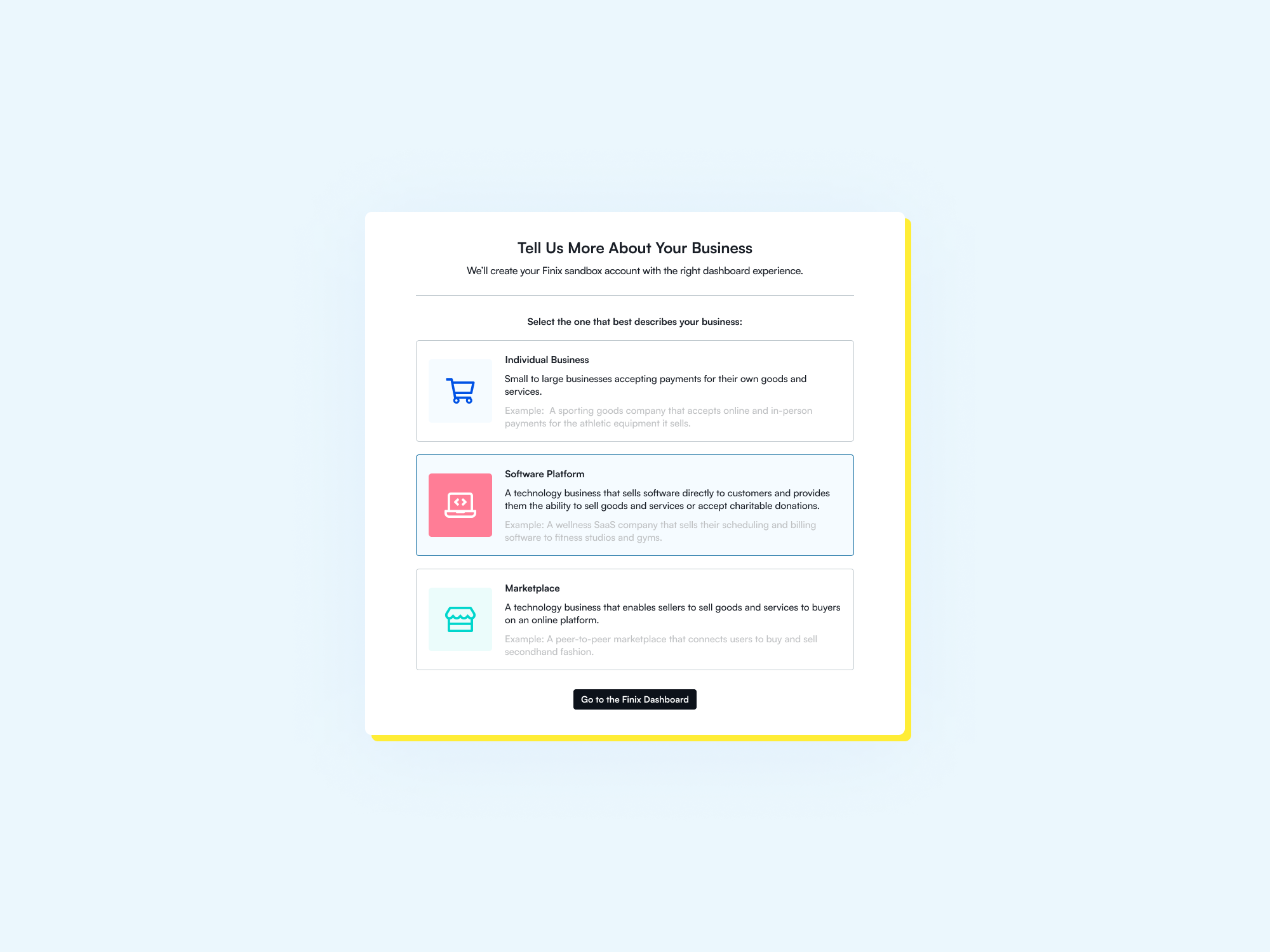 Tell Us More About Your Business

We'll create your Finix sandbox account with the right dashboard experience.

Select the one that best describes your business:

Individual Business

Small to large businesses accepting payments for their own goods and services.

Example: A sporting goods company that accepts online and in-person payments for the athletic equipment it sells.

Software Platform

A technology business that sells software directly to customers and provides them the ability to sell goods and services or accept charitable donations.

Example: A wellness SaaS company that sells their scheduling and billing software to fitness studios and gyms.

Marketplace

A technology business that enables sellers to sell goods and services to buyers on an online platform.

Example: A peer-to-peer marketplace that connects users to buy and sell secondhand fashion.

Go to the Finix Dashboard